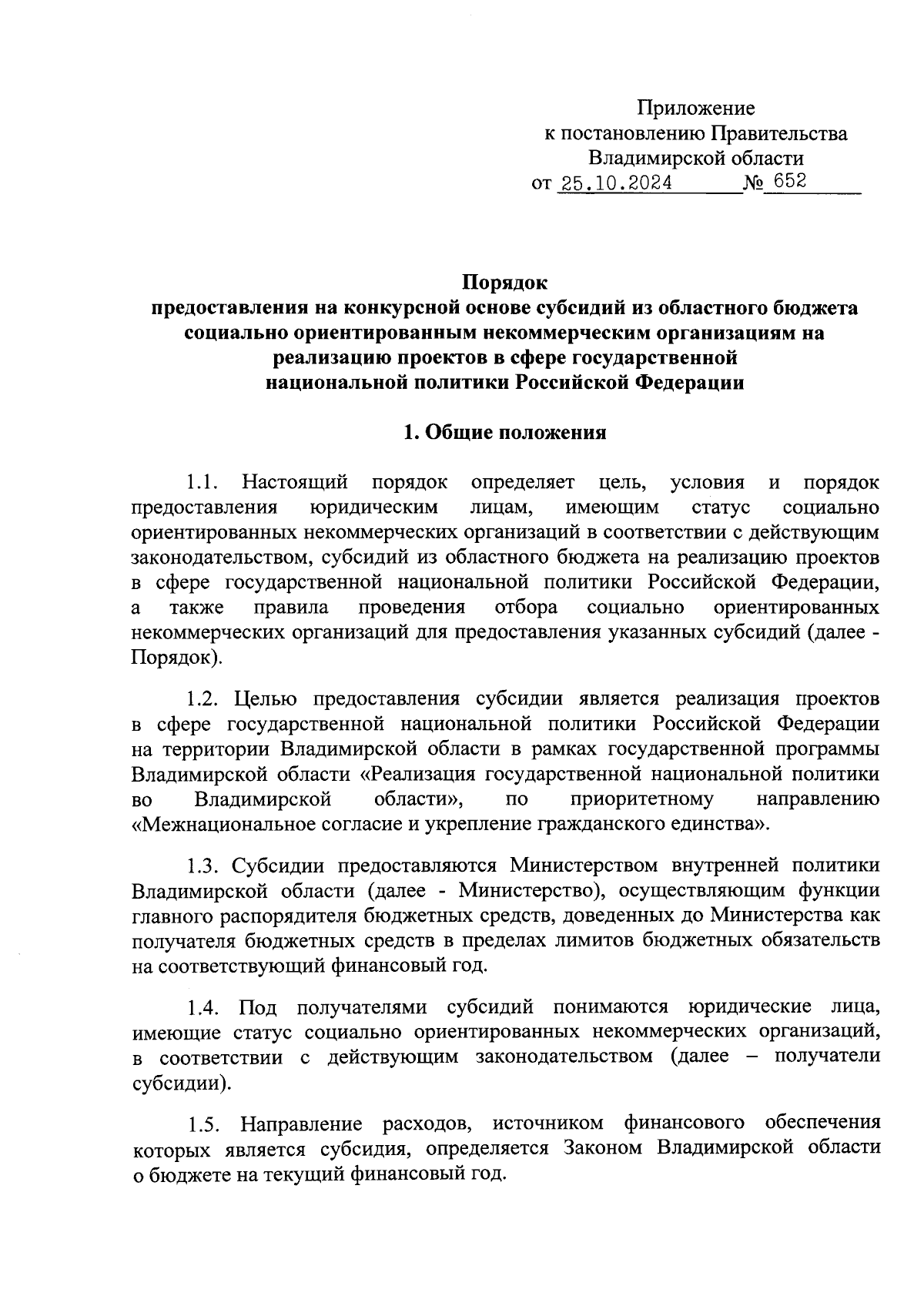 Приложение
к постановлению Правительства
Владимирской области
от 25.10.2024 № 652

Порядок
предоставления на конкурсной основе субсидий из областного бюджета социально ориентированным некоммерческим организациям на реализацию проектов в сфере государственной национальной политики Российской Федерации

1. Общие положения

1.1. Настоящий порядок определяет цель, условия и порядок предоставления юридическим лицам, имеющим статус социально ориентированных некоммерческих организаций в соответствии с действующим законодательством, субсидий из областного бюджета на реализацию проектов в сфере государственной национальной политики Российской Федерации, а также правила проведения отбора социально ориентированных некоммерческих организаций для предоставления указанных субсидий (далее - Порядок).

1.2. Целью предоставления субсидии является реализация проектов в сфере государственной национальной политики Российской Федерации на территории Владимирской области в рамках государственной программы Владимирской области «Реализация государственной национальной политики во Владимирской области», по приоритетному направлению «Межнациональное согласие и укрепление гражданского единства».

1.3. Субсидии предоставляются Министерством внутренней политики Владимирской области (далее - Министерство), осуществляющим функции главного распорядителя бюджетных средств, доведенных до Министерства как получателя бюджетных средств в пределах лимитов бюджетных обязательств на соответствующий финансовый год.

1.4. Под получателями субсидий понимаются юридические лица, имеющие статус социально ориентированных некоммерческих организаций, в соответствии с действующим законодательством (далее – получатели субсидии).

1.5. Направление расходов, источником финансового обеспечения которых является субсидия, определяется Законом Владимирской области о бюджете на текущий финансовый год.